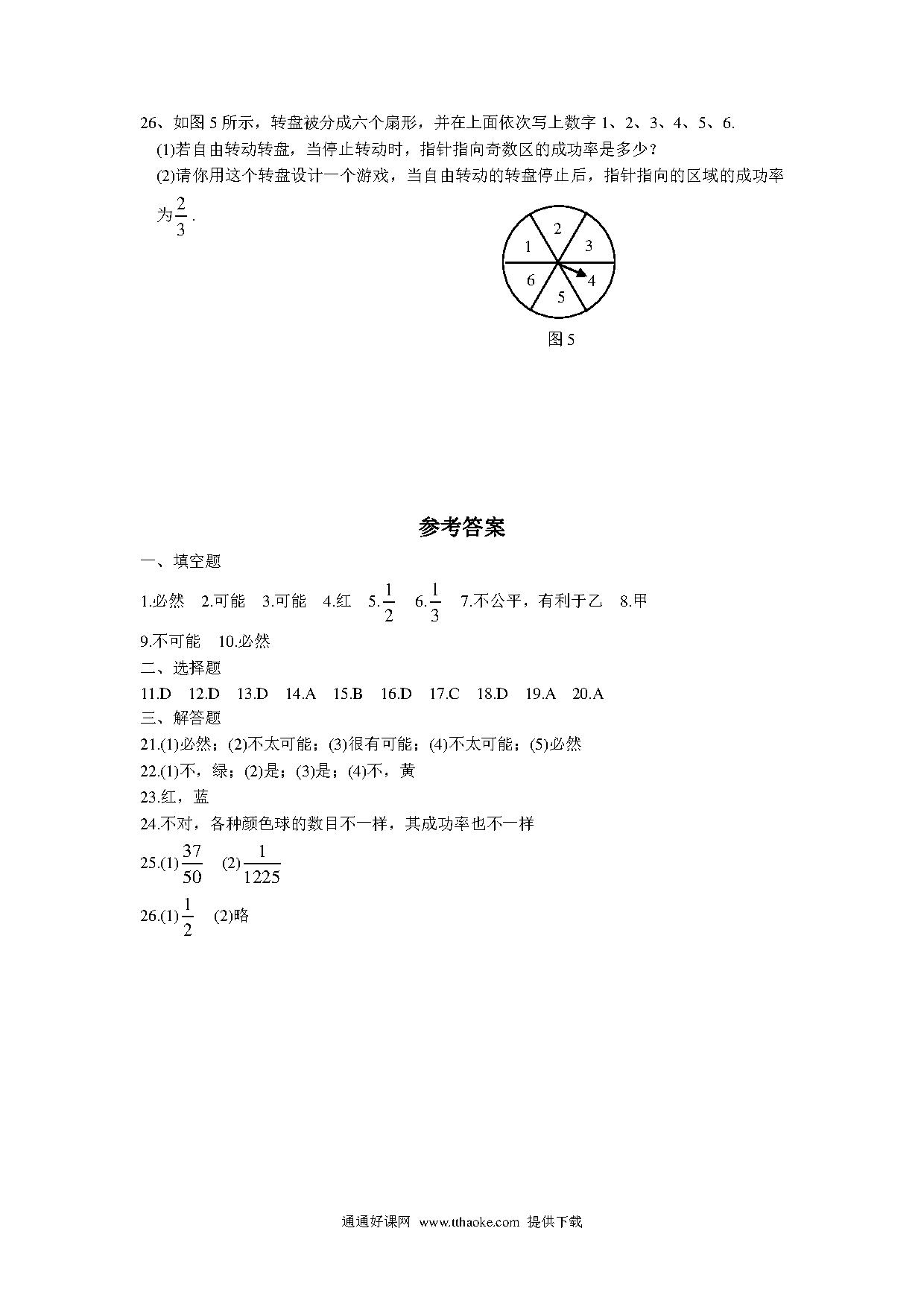 26、如图 5 所示，转盘被分成六个扇形，并在上面依次写上数字 1、2、3、4、5、6.

(1)若自由转动转盘，当停止转动时，指针指向奇数区的成功率是多少？

(2)请你用这个转盘设计一个游戏，当自由转动的转盘停止后，指针指向的区域的成功率为$\frac{2}{3}$.

2
1
3
6
4
5

图 5

参考答案

一、填空题

1.必然　2.可能　3.可能　4.红　5.$\frac{1}{2}$　6.$\frac{1}{3}$　7.不公平，有利于乙　8.甲

9.不可能　10.必然

二、选择题

11.D　12.D　13.D　14.A　15.B　16.D　17.C　18.D　19.A　20.A

三、解答题

21.(1)必然；(2)不太可能；(3)很有可能；(4)不太可能；(5)必然

22.(1)不，绿；(2)是；(3)是；(4)不，黄

23.红，蓝

24.不对，各种颜色球的数目不一样，其成功率也不一样

25.(1)$\frac{37}{50}$　(2)$\frac{1}{1225}$

26.(1)$\frac{1}{2}$　(2)略

通通好课网　www.tthaoke.com　提供下载